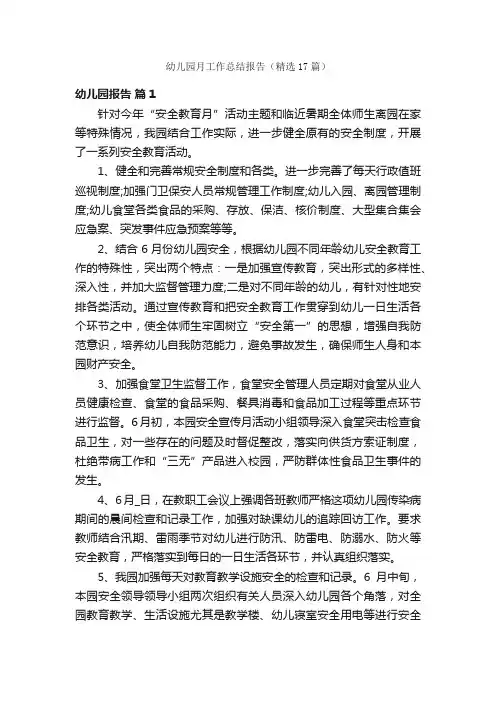 幼儿园月工作总结报告（精选17篇）

幼儿园报告 篇1

针对今年“安全教育月”活动主题和临近暑期全体师生离园在家等特殊情况，我园结合工作实际，进一步健全原有的安全制度，开展了一系列安全教育活动。

1、健全和完善常规安全制度和各类。进一步完善了每天行政值班巡视制度;加强门卫保安人员常规管理工作制度;幼儿入园、离园管理制度;幼儿食堂各类食品的采购、存放、保洁、核价制度、大型集合集会应急案、突发事件应急预案等等。

2、结合6月份幼儿园安全，根据幼儿园不同年龄幼儿安全教育工作的特殊性，突出两个特点：一是加强宣传教育，突出形式的多样性、深入性，并加大监督管理力度;二是对不同年龄的幼儿，有针对性地安排各类活动。通过宣传教育和把安全教育工作贯穿到幼儿一日生活各个环节之中，使全体师生牢固树立“安全第一”的思想，增强自我防范意识，培养幼儿自我防范能力，避免事故发生，确保师生人身和本园财产安全。

3、加强食堂卫生监督工作，食堂安全管理人员定期对食堂从业人员健康检查、食堂的食品采购、餐具消毒和食品加工过程等重点环节进行监督。6月初，本园安全宣传月活动小组领导深入食堂突击检查食品卫生，对一些存在的问题及时督促整改，落实向供货方索证制度，杜绝带病工作和“三无”产品进入校园，严防群体性食品卫生事件的发生。

4、6月_日，在教职工会议上强调各班教师严格这项幼儿园传染病期间的晨间检查和记录工作，加强对缺课幼儿的追踪回访工作。要求教师结合汛期、雷雨季节对幼儿进行防汛、防雷电、防溺水、防火等安全教育，严格落实到每日的一日生活各环节，并认真组织落实。

5、我园加强每天对教育教学设施安全的检查和记录。6月中旬，本园安全领导领导小组两次组织有关人员深入幼儿园各个角落，对全园教育教学、生活设施尤其是教学楼、幼儿寝室安全用电等进行安全